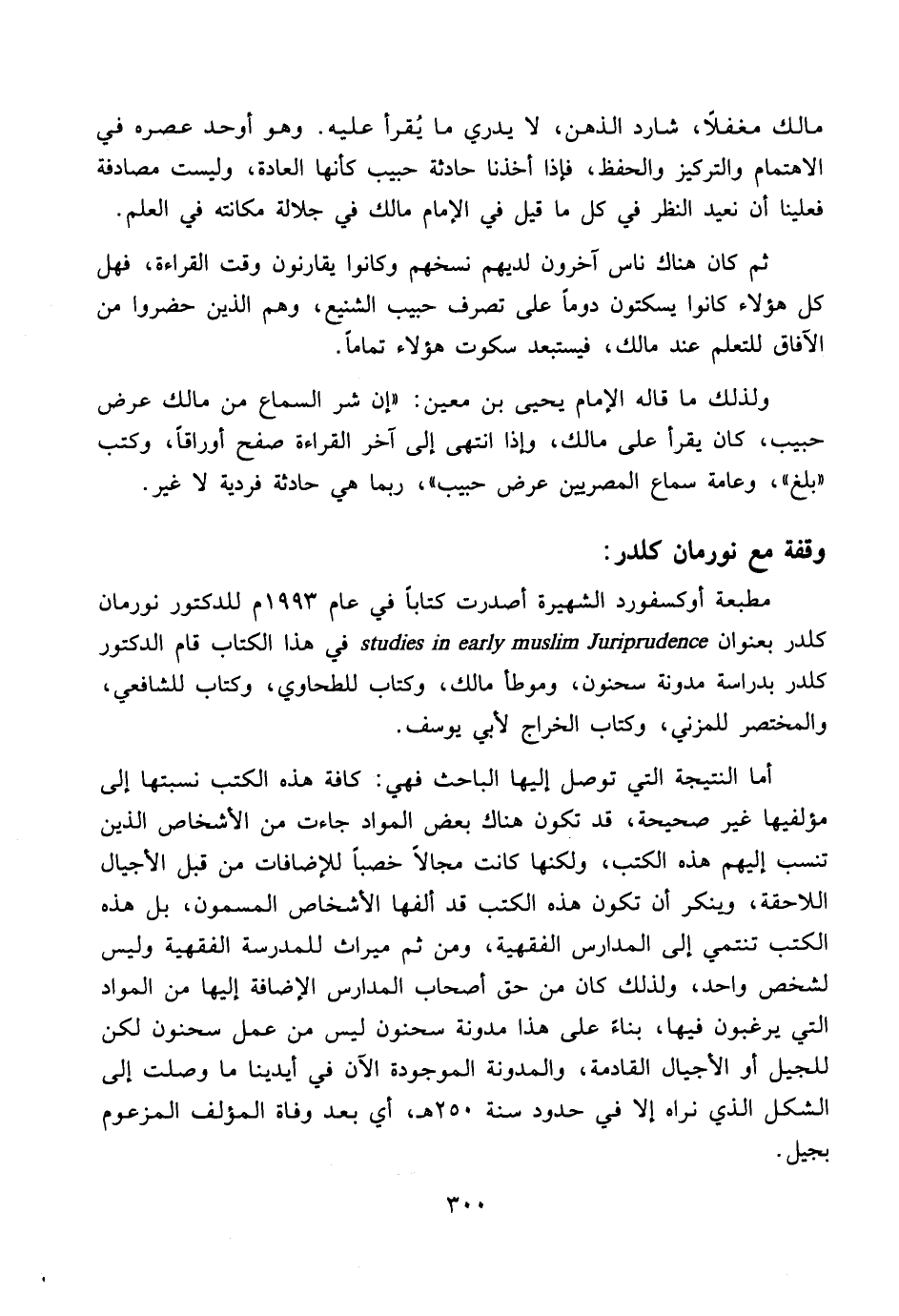 مالك مغفلاً، شارد الذهن، لا يدري ما يُقرأ عليه. وهو أوحد عصره في الاهتمام والتركيز والحفظ، فإذا أخذنا حادثة حبيب كأنها العادة، وليست مصادفة فعلينا أن نعيد النظر في كل ما قيل في الإمام مالك في جلالة مكانته في العلم.

ثم كان هناك ناس آخرون لديهم نسخهم وكانوا يقارنون وقت القراءة، فهل كل هؤلاء كانوا يسكتون دوماً على تصرف حبيب الشنيع، وهم الذين حضروا من الآفاق للتعلم عند مالك، فيستبعد سكوت هؤلاء تماماً.

ولذلك ما قاله الإمام يحيى بن معين: «إن شر السماع من مالك عرض حبيب، كان يقرأ على مالك، وإذا انتهى إلى آخر القراءة صفح أوراقاً، وكتب «بلغ»، وعامة سماع المصريين عرض حبيب»، ربما هي حادثة فردية لا غير.

وقفة مع نورمان كلدر:

مطبعة أوكسفورد الشهيرة أصدرت كتاباً في عام ١٩٩٣م للدكتور نورمان كلدر بعنوان studies in early muslim Juriprudence في هذا الكتاب قام الدكتور كلدر بدراسة مدونة سحنون، وموطأ مالك، وكتاب للطحاوي، وكتاب للشافعي، والمختصر للمزني، وكتاب الخراج لأبي يوسف.

أما النتيجة التي توصل إليها الباحث فهي: كافة هذه الكتب نسبتها إلى مؤلفيها غير صحيحة، قد تكون هناك بعض المواد جاءت من الأشخاص الذين تنسب إليهم هذه الكتب، ولكنها كانت مجالاً خصباً للإضافات من قبل الأجيال اللاحقة، وينكر أن تكون هذه الكتب قد ألفها الأشخاص المسمون، بل هذه الكتب تنتمي إلى المدارس الفقهية، ومن ثم ميراث للمدرسة الفقهية وليس لشخص واحد، ولذلك كان من حق أصحاب المدارس الإضافة إليها من المواد التي يرغبون فيها، بناء على هذا مدونة سحنون ليس من عمل سحنون لكن للجيل أو الأجيال القادمة، والمدونة الموجودة الآن في أيدينا ما وصلت إلى الشكل الذي نراه إلا في حدود سنة ٢٥٠هـ، أي بعد وفاة المؤلف المزعوم بجيل.

٣٠٠